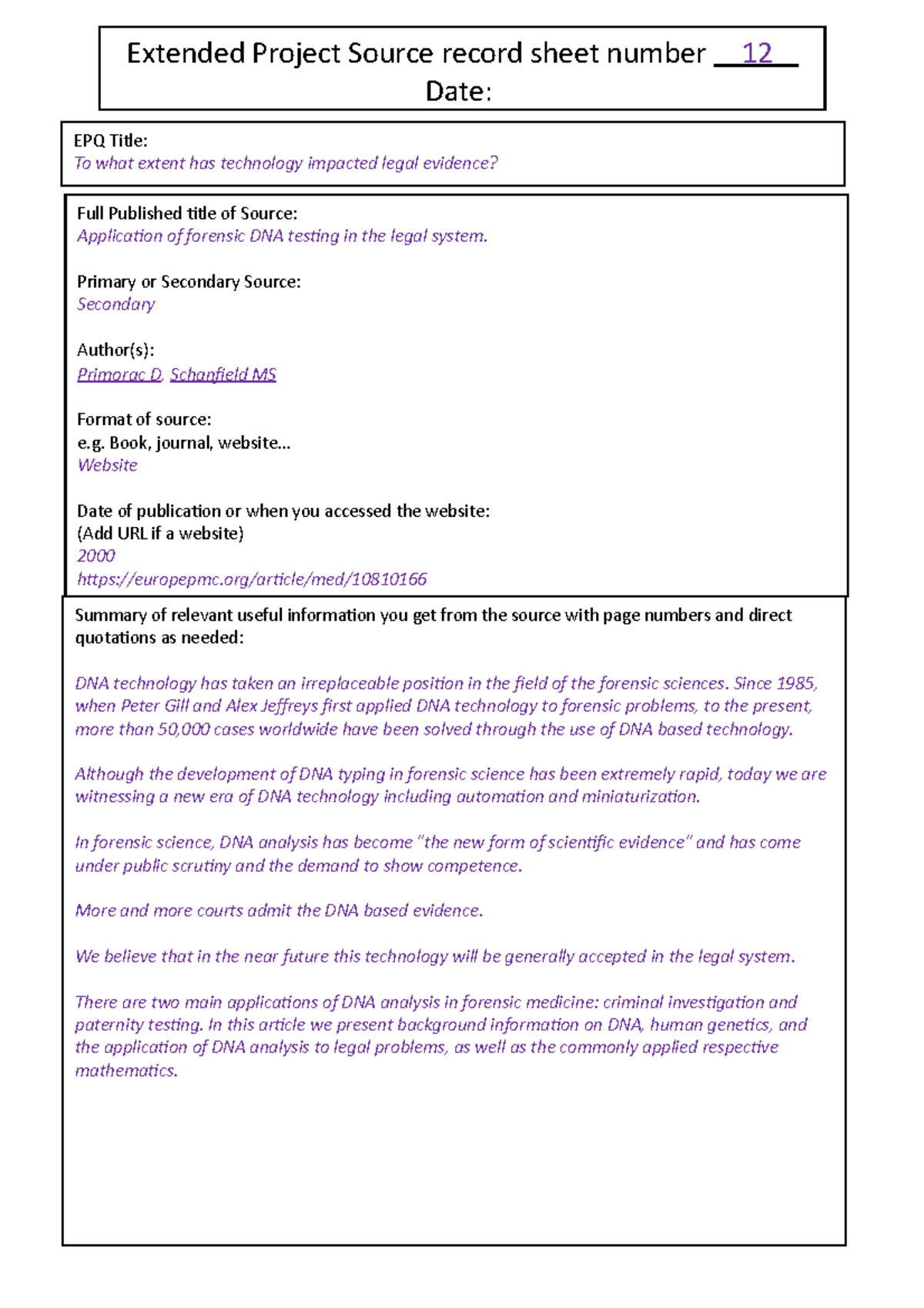 Extended Project Source record sheet number 12
Date:

EPQ Title:
To what extent has technology impacted legal evidence?

Full Published title of Source:
Application of forensic DNA testing in the legal system.

Primary or Secondary Source:
Secondary

Author(s):
Primorac D, Schanfield MS

Format of source:
e.g. Book, journal, website...
Website

Date of publication or when you accessed the website:
(Add URL if a website)
2000
https://europepmc.org/article/med/10810166

Summary of relevant useful information you get from the source with page numbers and direct quotations as needed:

DNA technology has taken an irreplaceable position in the field of the forensic sciences. Since 1985, when Peter Gill and Alex Jeffreys first applied DNA technology to forensic problems, to the present, more than 50,000 cases worldwide have been solved through the use of DNA based technology.

Although the development of DNA typing in forensic science has been extremely rapid, today we are witnessing a new era of DNA technology including automation and miniaturization.

In forensic science, DNA analysis has become "the new form of scientific evidence" and has come under public scrutiny and the demand to show competence.

More and more courts admit the DNA based evidence.

We believe that in the near future this technology will be generally accepted in the legal system.

There are two main applications of DNA analysis in forensic medicine: criminal investigation and paternity testing. In this article we present background information on DNA, human genetics, and the application of DNA analysis to legal problems, as well as the commonly applied respective mathematics.